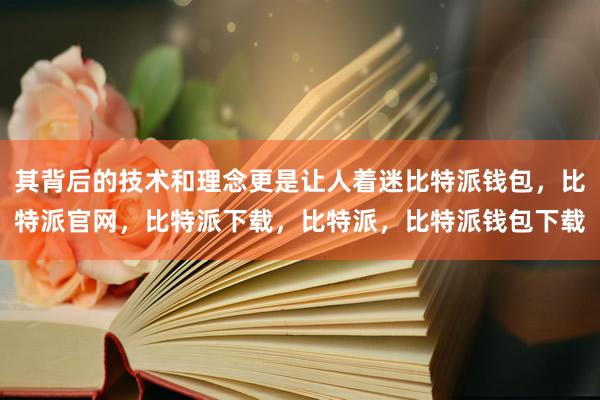 其背后的技术和理念更是让人着迷比特派钱包，比特派官网，比特派下载，比特派，比特派钱包下载